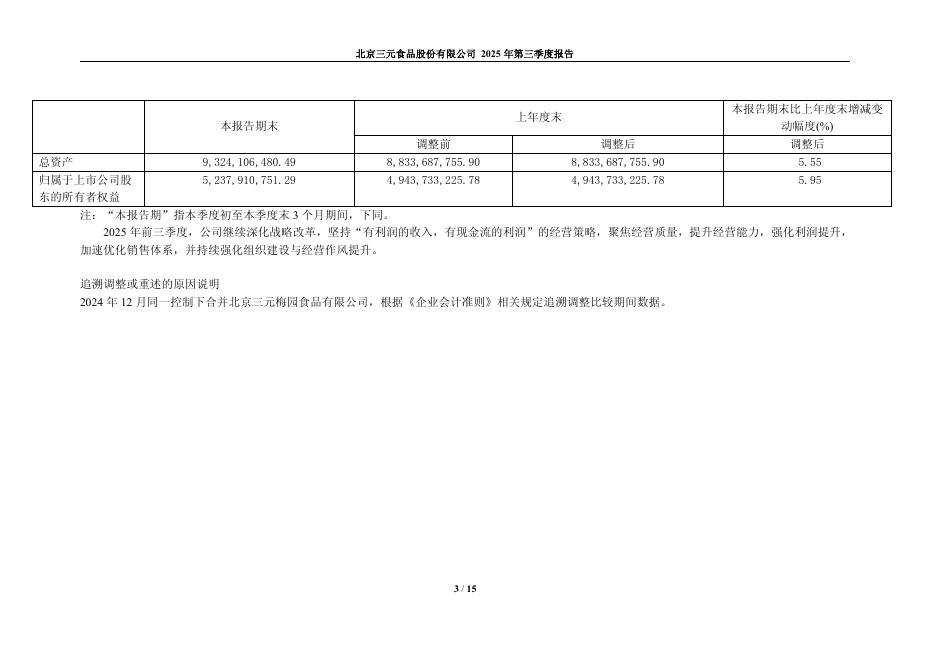 北京三元食品股份有限公司 2025年第三季度报告

|  | 本报告期末 | 上年度末 |  | 本报告期末比上年度末增减变动幅度(%) |
|---|---|---|---|---|
|  |  | 调整前 | 调整后 | 调整后 |
| 总资产 | 9,324,106,480.49 | 8,833,687,755.90 | 8,833,687,755.90 | 5.55 |
| 归属于上市公司股东的所有者权益 | 5,237,910,751.29 | 4,943,733,225.78 | 4,943,733,225.78 | 5.95 |

注：“本报告期”指本季度初至本季度末3个月期间，下同。

2025年前三季度，公司继续深化战略改革，坚持“有利润的收入，有现金流的利润”的经营策略，聚焦经营质量，提升经营能力，强化利润提升，加速优化销售体系，并持续强化组织建设与经营作风提升。

追溯调整或重述的原因说明

2024年12月同一控制下合并北京三元梅园食品有限公司，根据《企业会计准则》相关规定追溯调整比较期间数据。

3 / 15